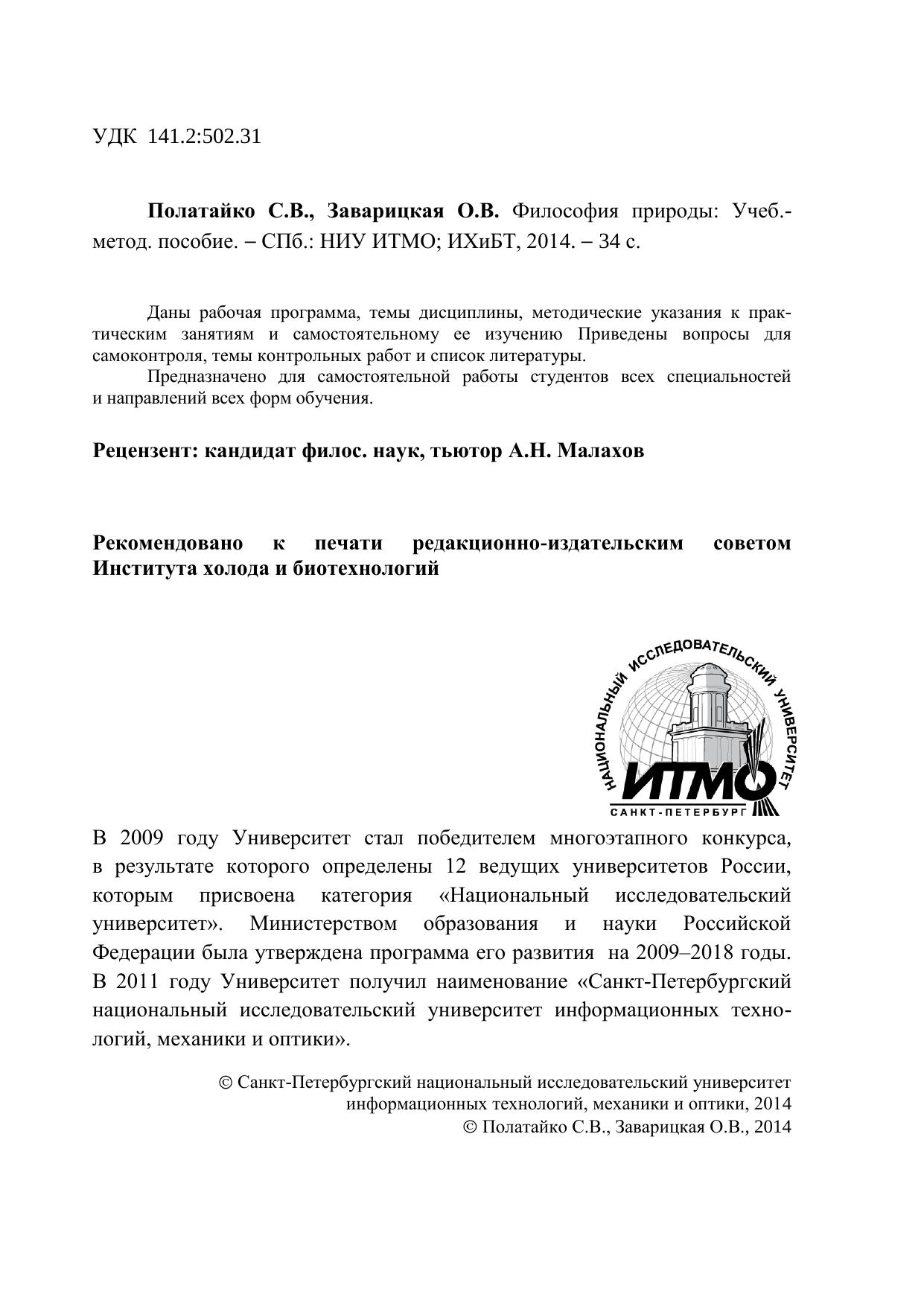 УДК 141.2:502.31

**Полатайко С.В., Заварицкая О.В.** Философия природы: Учеб.-метод. пособие. – СПб.: НИУ ИТМО; ИХиБТ, 2014. – 34 с.

Даны рабочая программа, темы дисциплины, методические указания к практическим занятиям и самостоятельному ее изучению Приведены вопросы для самоконтроля, темы контрольных работ и список литературы.

Предназначено для самостоятельной работы студентов всех специальностей и направлений всех форм обучения.

**Рецензент: кандидат филос. наук, тьютор А.Н. Малахов**

**Рекомендовано к печати редакционно-издательским советом Института холода и биотехнологий**

НАЦИОНАЛЬНЫЙ ИССЛЕДОВАТЕЛЬСКИЙ УНИВЕРСИТЕТ
ИТМО
САНКТ-ПЕТЕРБУРГ

В 2009 году Университет стал победителем многоэтапного конкурса, в результате которого определены 12 ведущих университетов России, которым присвоена категория «Национальный исследовательский университет». Министерством образования и науки Российской Федерации была утверждена программа его развития на 2009–2018 годы. В 2011 году Университет получил наименование «Санкт-Петербургский национальный исследовательский университет информационных технологий, механики и оптики».

© Санкт-Петербургский национальный исследовательский университет информационных технологий, механики и оптики, 2014
© Полатайко С.В., Заварицкая О.В., 2014